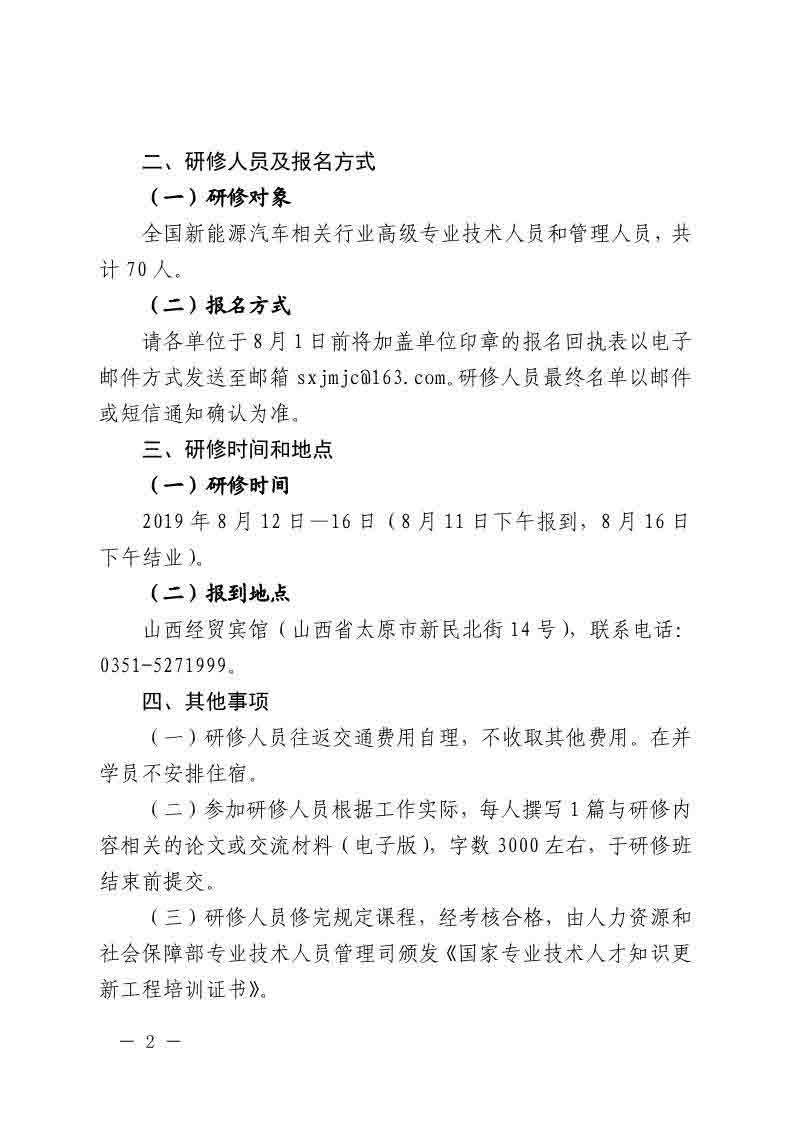 二、研修人员及报名方式

（一）研修对象

全国新能源汽车相关行业高级专业技术人员和管理人员，共计 70 人。

（二）报名方式

请各单位于 8 月 1 日前将加盖单位印章的报名回执表以电子邮件方式发送至邮箱 sxjmjc@163.com。研修人员最终名单以邮件或短信通知确认为准。

三、研修时间和地点

（一）研修时间

2019 年 8 月 12 日—16 日（8 月 11 日下午报到，8 月 16 日下午结业）。

（二）报到地点

山西经贸宾馆（山西省太原市新民北街 14 号），联系电话：0351-5271999。

四、其他事项

（一）研修人员往返交通费用自理，不收取其他费用。在并学员不安排住宿。

（二）参加研修人员根据工作实际，每人撰写 1 篇与研修内容相关的论文或交流材料（电子版），字数 3000 左右，于研修班结束前提交。

（三）研修人员修完规定课程，经考核合格，由人力资源和社会保障部专业技术人员管理司颁发《国家专业技术人才知识更新工程培训证书》。

— 2 —